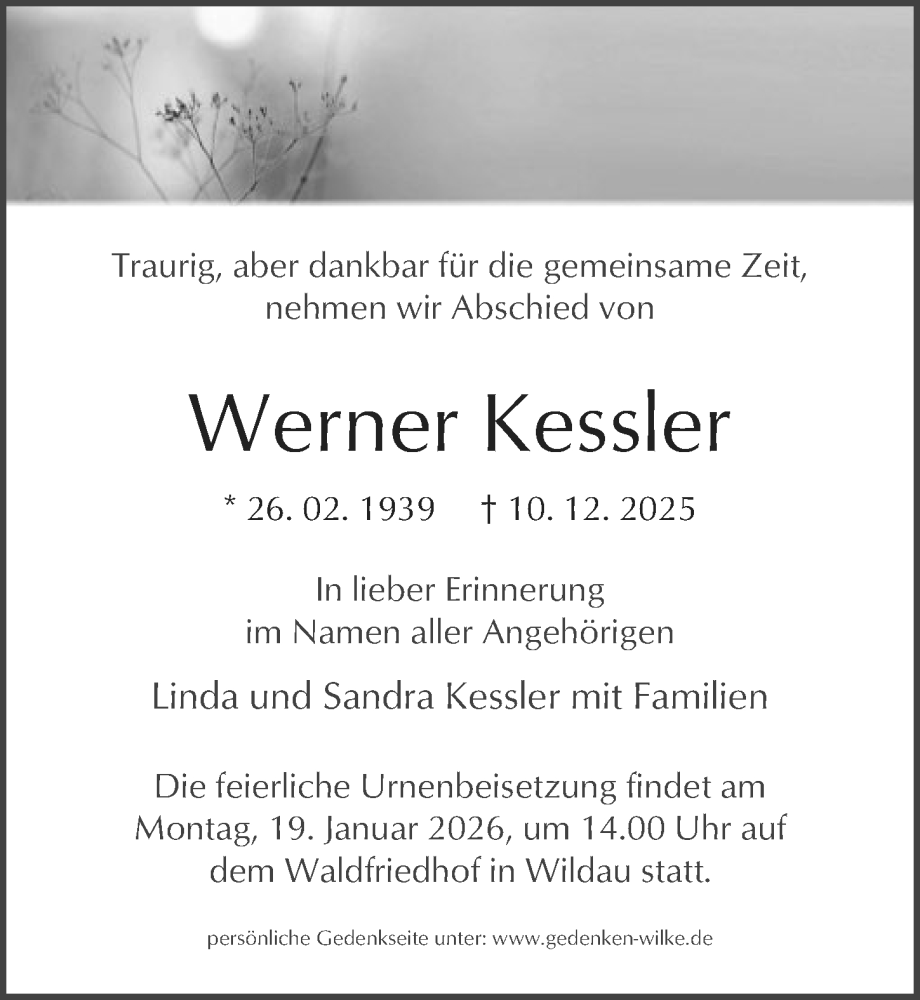 Traurig, aber dankbar für die gemeinsame Zeit, nehmen wir Abschied von

Werner Kessler

* 26. 02. 1939 † 10. 12. 2025

In lieber Erinnerung
im Namen aller Angehörigen

Linda und Sandra Kessler mit Familien

Die feierliche Urnenbeisetzung findet am Montag, 19. Januar 2026, um 14.00 Uhr auf dem Waldfriedhof in Wildau statt.

persönliche Gedenkseite unter: www.gedenken-wilke.de